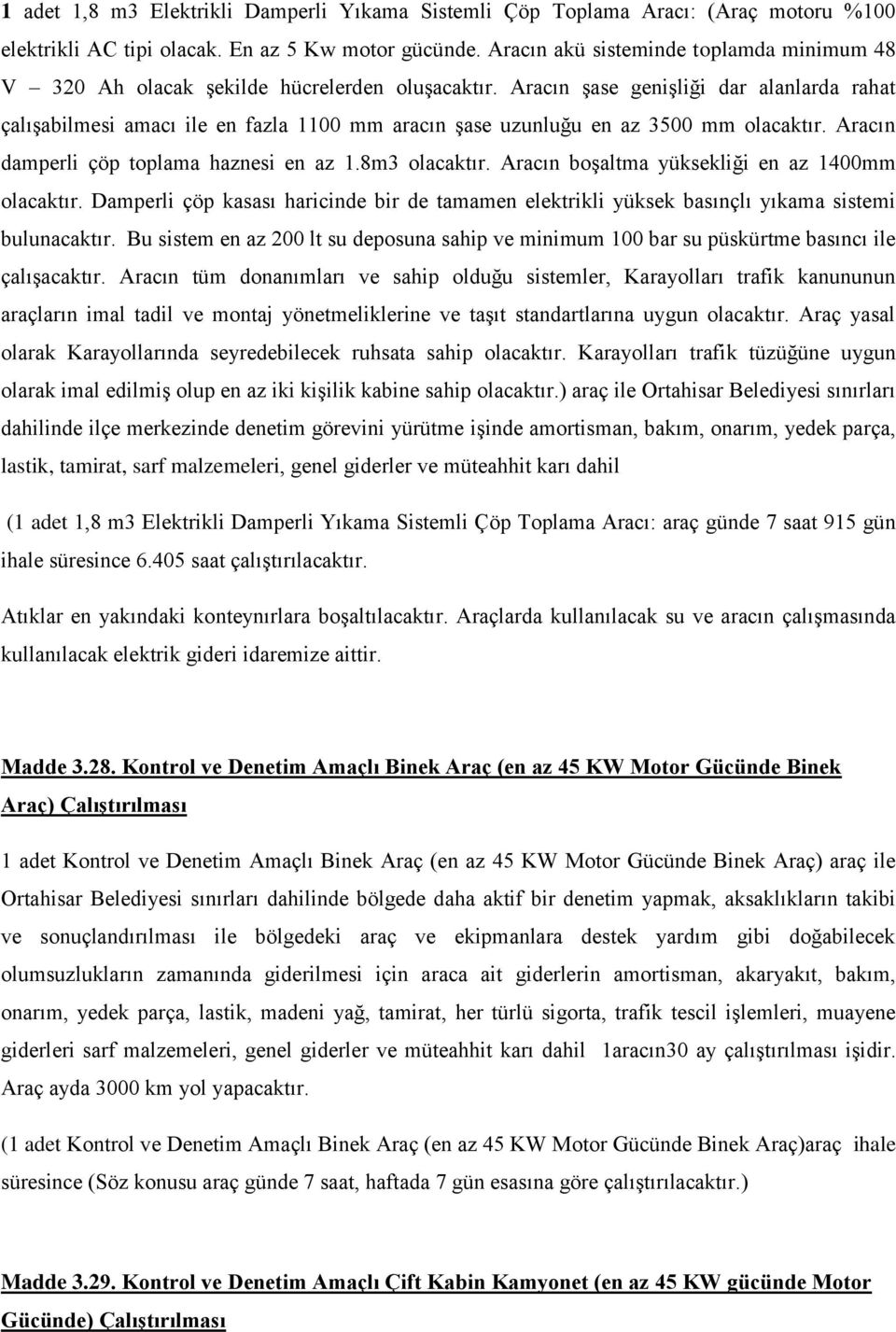 1 adet 1,8 m3 Elektrikli Damperli Yıkama Sistemli Çöp Toplama Aracı: (Araç motoru %100 elektrikli AC tipi olacak. En az 5 Kw motor gücünde. Aracın akü sisteminde toplamda minimum 48 V – 320 Ah olacak şekilde hücrelerden oluşacaktır. Aracın şase genişliği dar alanlarda rahat çalışabilmesi amacı ile en fazla 1100 mm aracın şase uzunluğu en az 3500 mm olacaktır. Aracın damperli çöp toplama haznesi en az 1.8m3 olacaktır. Aracın boşaltma yüksekliği en az 1400mm olacaktır. Damperli çöp kasası haricinde bir de tamamen elektrikli yüksek basınçlı yıkama sistemi bulunacaktır. Bu sistem en az 200 lt su deposuna sahip ve minimum 100 bar su püskürtme basıncı ile çalışacaktır. Aracın tüm donanımları ve sahip olduğu sistemler, Karayolları trafik kanununun araçların imal tadil ve montaj yönetmeliklerine ve taşıt standartlarına uygun olacaktır. Araç yasal olarak Karayollarında seyredebilecek ruhsata sahip olacaktır. Karayolları trafik tüzüğüne uygun olarak imal edilmiş olup en az iki kişilik kabine sahip olacaktır.) araç ile Ortahisar Belediyesi sınırları dahilinde ilçe merkezinde denetim görevini yürütme işinde amortisman, bakım, onarım, yedek parça, lastik, tamirat, sarf malzemeleri, genel giderler ve müteahhit karı dahil

(1 adet 1,8 m3 Elektrikli Damperli Yıkama Sistemli Çöp Toplama Aracı: araç günde 7 saat 915 gün ihale süresince 6.405 saat çalıştırılacaktır.

Atıklar en yakındaki konteynırlara boşaltılacaktır. Araçlarda kullanılacak su ve aracın çalışmasında kullanılacak elektrik gideri idaremize aittir.

Madde 3.28. Kontrol ve Denetim Amaçlı Binek Araç (en az 45 KW Motor Gücünde Binek Araç) Çalıştırılması

1 adet Kontrol ve Denetim Amaçlı Binek Araç (en az 45 KW Motor Gücünde Binek Araç) araç ile Ortahisar Belediyesi sınırları dahilinde bölgede daha aktif bir denetim yapmak, aksaklıkların takibi ve sonuçlandırılması ile bölgedeki araç ve ekipmanlara destek yardım gibi doğabilecek olumsuzlukların zamanında giderilmesi için araca ait giderlerin amortisman, akaryakıt, bakım, onarım, yedek parça, lastik, madeni yağ, tamirat, her türlü sigorta, trafik tescil işlemleri, muayene giderleri sarf malzemeleri, genel giderler ve müteahhit karı dahil 1aracın30 ay çalıştırılması işidir. Araç ayda 3000 km yol yapacaktır.

(1 adet Kontrol ve Denetim Amaçlı Binek Araç (en az 45 KW Motor Gücünde Binek Araç)araç ihale süresince (Söz konusu araç günde 7 saat, haftada 7 gün esasına göre çalıştırılacaktır.)

Madde 3.29. Kontrol ve Denetim Amaçlı Çift Kabin Kamyonet (en az 45 KW gücünde Motor Gücünde) Çalıştırılması